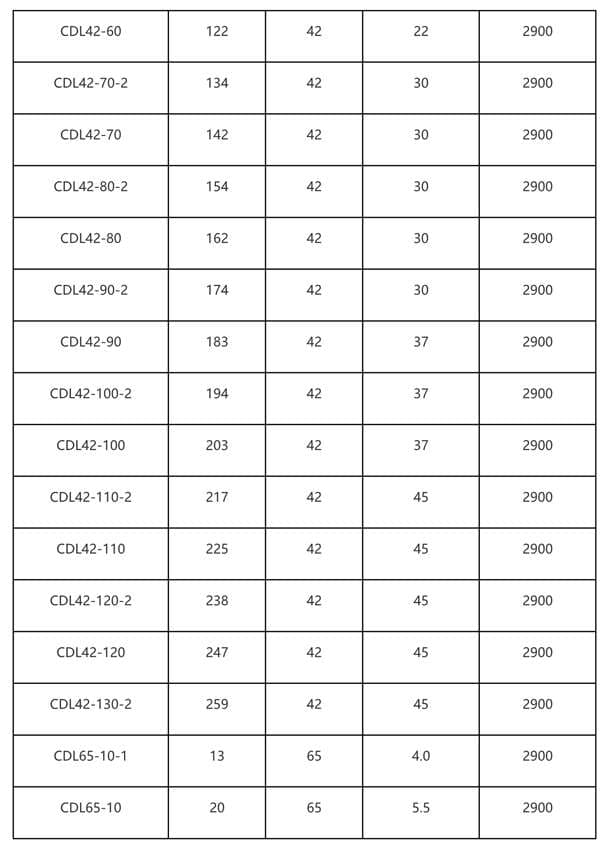 | | | | | |
|---|---|---|---|---|
| CDL42-60 | 122 | 42 | 22 | 2900 |
| CDL42-70-2 | 134 | 42 | 30 | 2900 |
| CDL42-70 | 142 | 42 | 30 | 2900 |
| CDL42-80-2 | 154 | 42 | 30 | 2900 |
| CDL42-80 | 162 | 42 | 30 | 2900 |
| CDL42-90-2 | 174 | 42 | 30 | 2900 |
| CDL42-90 | 183 | 42 | 37 | 2900 |
| CDL42-100-2 | 194 | 42 | 37 | 2900 |
| CDL42-100 | 203 | 42 | 37 | 2900 |
| CDL42-110-2 | 217 | 42 | 45 | 2900 |
| CDL42-110 | 225 | 42 | 45 | 2900 |
| CDL42-120-2 | 238 | 42 | 45 | 2900 |
| CDL42-120 | 247 | 42 | 45 | 2900 |
| CDL42-130-2 | 259 | 42 | 45 | 2900 |
| CDL65-10-1 | 13 | 65 | 4.0 | 2900 |
| CDL65-10 | 20 | 65 | 5.5 | 2900 |